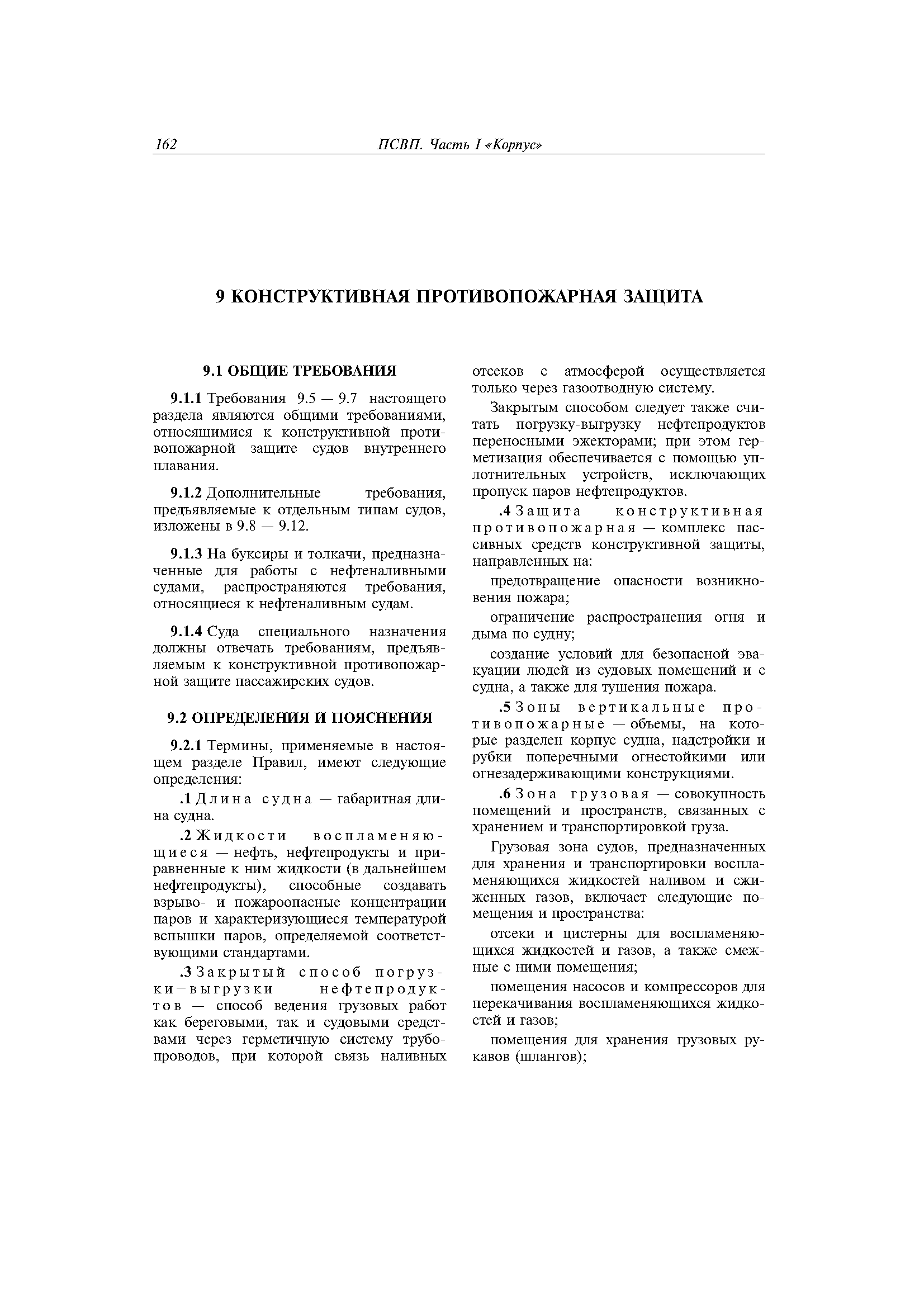 162 ПСВП. Часть I «Корпус»

9 КОНСТРУКТИВНАЯ ПРОТИВОПОЖАРНАЯ ЗАЩИТА

9.1 ОБЩИЕ ТРЕБОВАНИЯ

9.1.1 Требования 9.5 — 9.7 настоящего раздела являются общими требованиями, относящимися к конструктивной противопожарной защите судов внутреннего плавания.

9.1.2 Дополнительные требования, предъявляемые к отдельным типам судов, изложены в 9.8 — 9.12.

9.1.3 На буксиры и толкачи, предназначенные для работы с нефтеналивными судами, распространяются требования, относящиеся к нефтеналивным судам.

9.1.4 Суда специального назначения должны отвечать требованиям, предъявляемым к конструктивной противопожарной защите пассажирских судов.

9.2 ОПРЕДЕЛЕНИЯ И ПОЯСНЕНИЯ

9.2.1 Термины, применяемые в настоящем разделе Правил, имеют следующие определения:

.1 Длина судна — габаритная длина судна.

.2 Жидкости воспламеняющиеся — нефть, нефтепродукты и приравненные к ним жидкости (в дальнейшем нефтепродукты), способные создавать взрыво- и пожароопасные концентрации паров и характеризующиеся температурой вспышки паров, определяемой соответствующими стандартами.

.3 Закрытый способ погрузки–выгрузки нефтепродуктов — способ ведения грузовых работ как береговыми, так и судовыми средствами через герметичную систему трубопроводов, при которой связь наливных отсеков с атмосферой осуществляется только через газоотводную систему.

Закрытым способом следует также считать погрузку-выгрузку нефтепродуктов переносными эжекторами; при этом герметизация обеспечивается с помощью уплотнительных устройств, исключающих пропуск паров нефтепродуктов.

.4 Защита конструктивная противопожарная — комплекс пассивных средств конструктивной защиты, направленных на:

предотвращение опасности возникновения пожара;

ограничение распространения огня и дыма по судну;

создание условий для безопасной эвакуации людей из судовых помещений и с судна, а также для тушения пожара.

.5 Зоны вертикальные противопожарные — объемы, на которые разделен корпус судна, надстройки и рубки поперечными огнестойкими или огнезадерживающими конструкциями.

.6 Зона грузовая — совокупность помещений и пространств, связанных с хранением и транспортировкой груза.

Грузовая зона судов, предназначенных для хранения и транспортировки воспламеняющихся жидкостей наливом и сжиженных газов, включает следующие помещения и пространства:

отсеки и цистерны для воспламеняющихся жидкостей и газов, а также смежные с ними помещения;

помещения насосов и компрессоров для перекачивания воспламеняющихся жидкостей и газов;

помещения для хранения грузовых рукавов (шлангов);